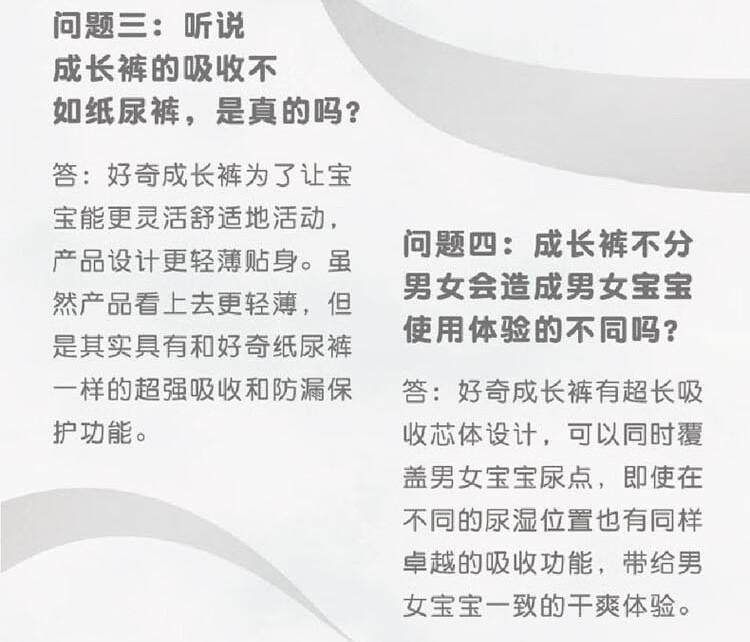 问题三：听说
成长裤的吸收不
如纸尿裤，是真的吗？

答：好奇成长裤为了让宝宝能更灵活舒适地活动，产品设计更轻薄贴身。虽然产品看上去更轻薄，但是其实具有和好奇纸尿裤一样的超强吸收和防漏保护功能。

问题四：成长裤不分
男女会造成男女宝宝
使用体验的不同吗？

答：好奇成长裤有超长吸收芯体设计，可以同时覆盖男女宝宝尿点，即使在不同的尿湿位置也有同样卓越的吸收功能，带给男女宝宝一致的干爽体验。